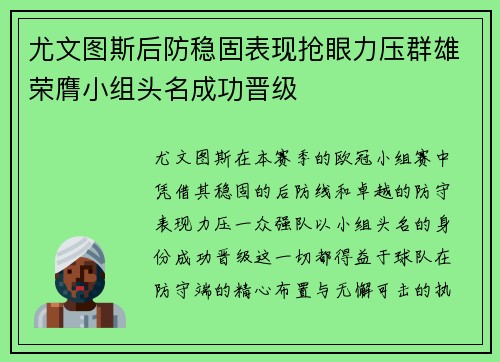 尤文图斯后防稳固表现抢眼力压群雄荣膺小组头名成功晋级

尤文图斯在本赛季的欧冠小组赛中凭借其稳固的后防线和卓越的防守表现力压一众强队以小组头名的身份成功晋级这一切都得益于球队在防守端的精心布置与无懈可击的执